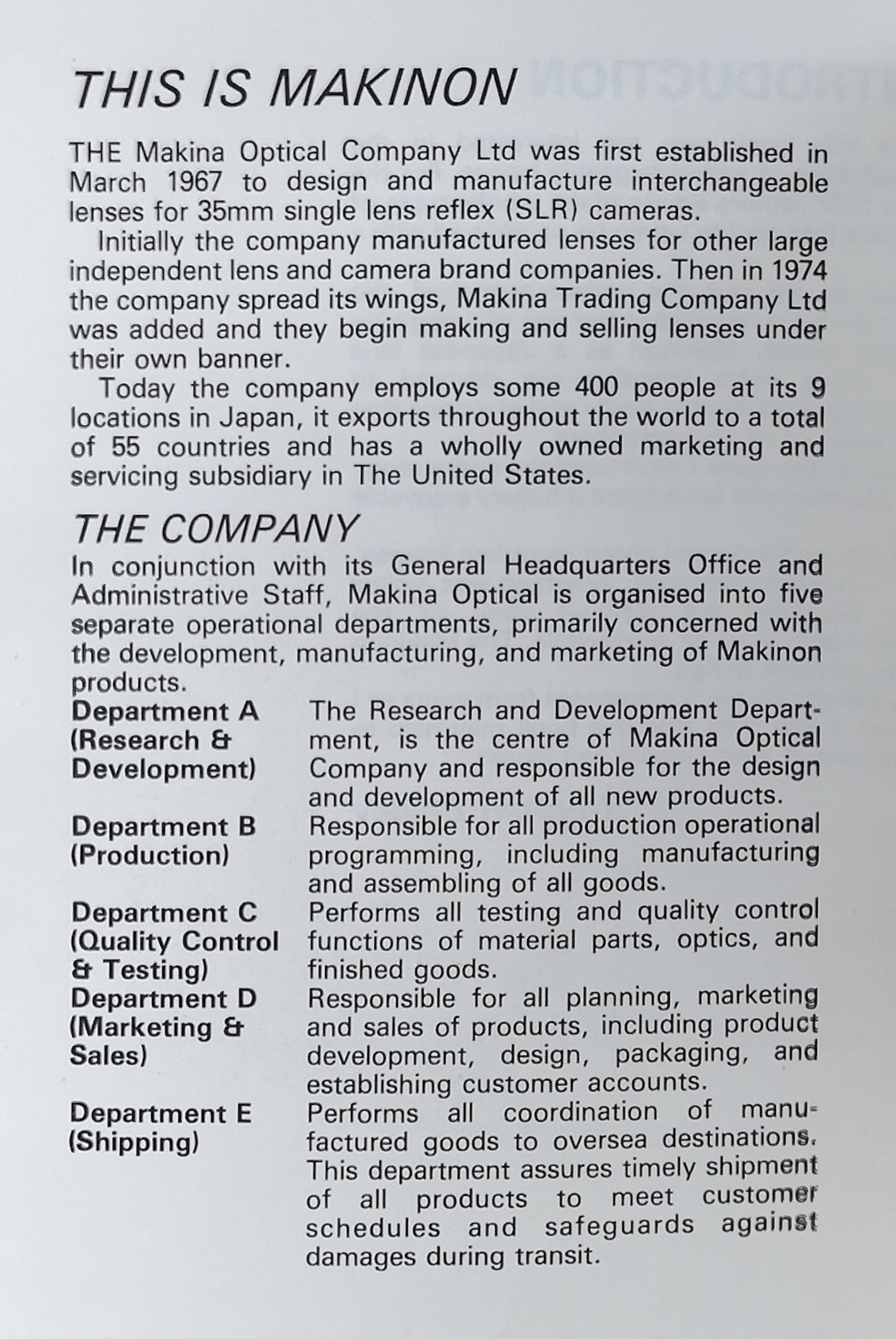 THIS IS MAKINON

THE Makina Optical Company Ltd was first established in March 1967 to design and manufacture interchangeable lenses for 35mm single lens reflex (SLR) cameras.

Initially the company manufactured lenses for other large independent lens and camera brand companies. Then in 1974 the company spread its wings, Makina Trading Company Ltd was added and they begin making and selling lenses under their own banner.

Today the company employs some 400 people at its 9 locations in Japan, it exports throughout the world to a total of 55 countries and has a wholly owned marketing and servicing subsidiary in The United States.

THE COMPANY

In conjunction with its General Headquarters Office and Administrative Staff, Makina Optical is organised into five separate operational departments, primarily concerned with the development, manufacturing, and marketing of Makinon products.

| | |
|---|---|
| Department A (Research & Development) | The Research and Development Department, is the centre of Makina Optical Company and responsible for the design and development of all new products. |
| Department B (Production) | Responsible for all production operational programming, including manufacturing and assembling of all goods. |
| Department C (Quality Control & Testing) | Performs all testing and quality control functions of material parts, optics, and finished goods. |
| Department D (Marketing & Sales) | Responsible for all planning, marketing and sales of products, including product development, design, packaging, and establishing customer accounts. |
| Department E (Shipping) | Performs all coordination of manufactured goods to oversea destinations. This department assures timely shipment of all products to meet customer schedules and safeguards against damages during transit. |